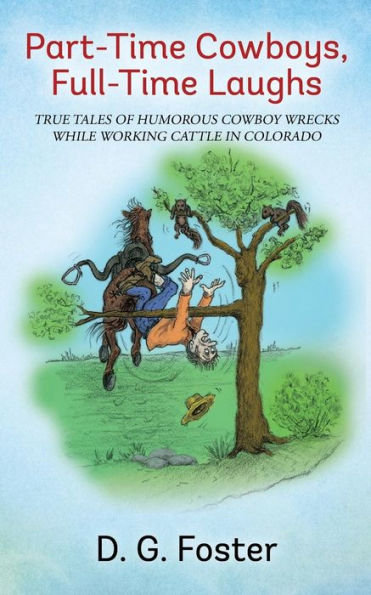 Part-Time Cowboys, Full-Time Laughs

TRUE TALES OF HUMOROUS COWBOY WRECKS WHILE WORKING CATTLE IN COLORADO

D. G. Foster